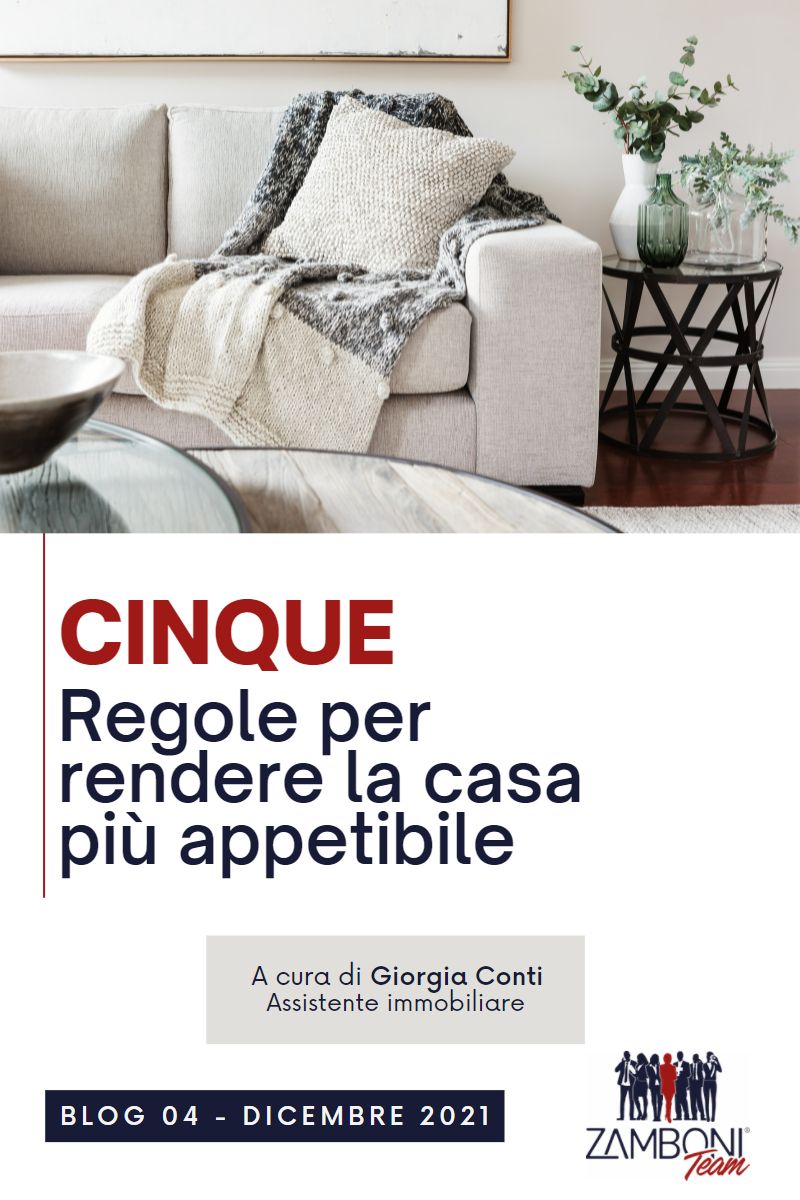 CINQUE
Regole per rendere la casa più appetibile

A cura di Giorgia Conti
Assistente immobiliare

BLOG 04 - DICEMBRE 2021

ZAMBONI®
Team